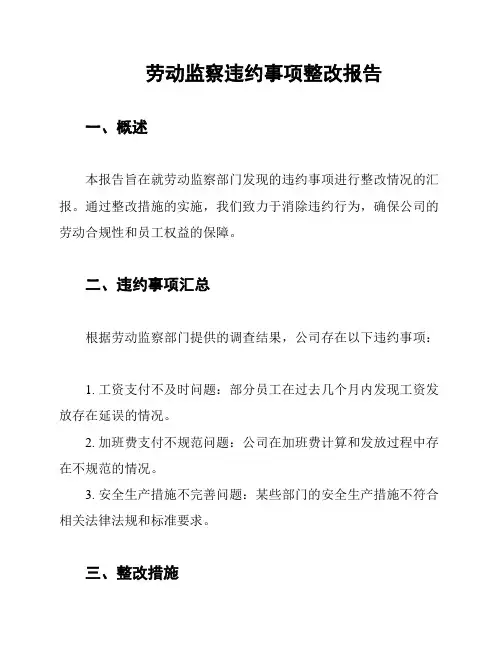 劳动监察违约事项整改报告

一、概述

本报告旨在就劳动监察部门发现的违约事项进行整改情况的汇报。通过整改措施的实施，我们致力于消除违约行为，确保公司的劳动合规性和员工权益的保障。

二、违约事项汇总

根据劳动监察部门提供的调查结果，公司存在以下违约事项：

1. 工资支付不及时问题：部分员工在过去几个月内发现工资发放存在延误的情况。

2. 加班费支付不规范问题：公司在加班费计算和发放过程中存在不规范的情况。

3. 安全生产措施不完善问题：某些部门的安全生产措施不符合相关法律法规和标准要求。

三、整改措施